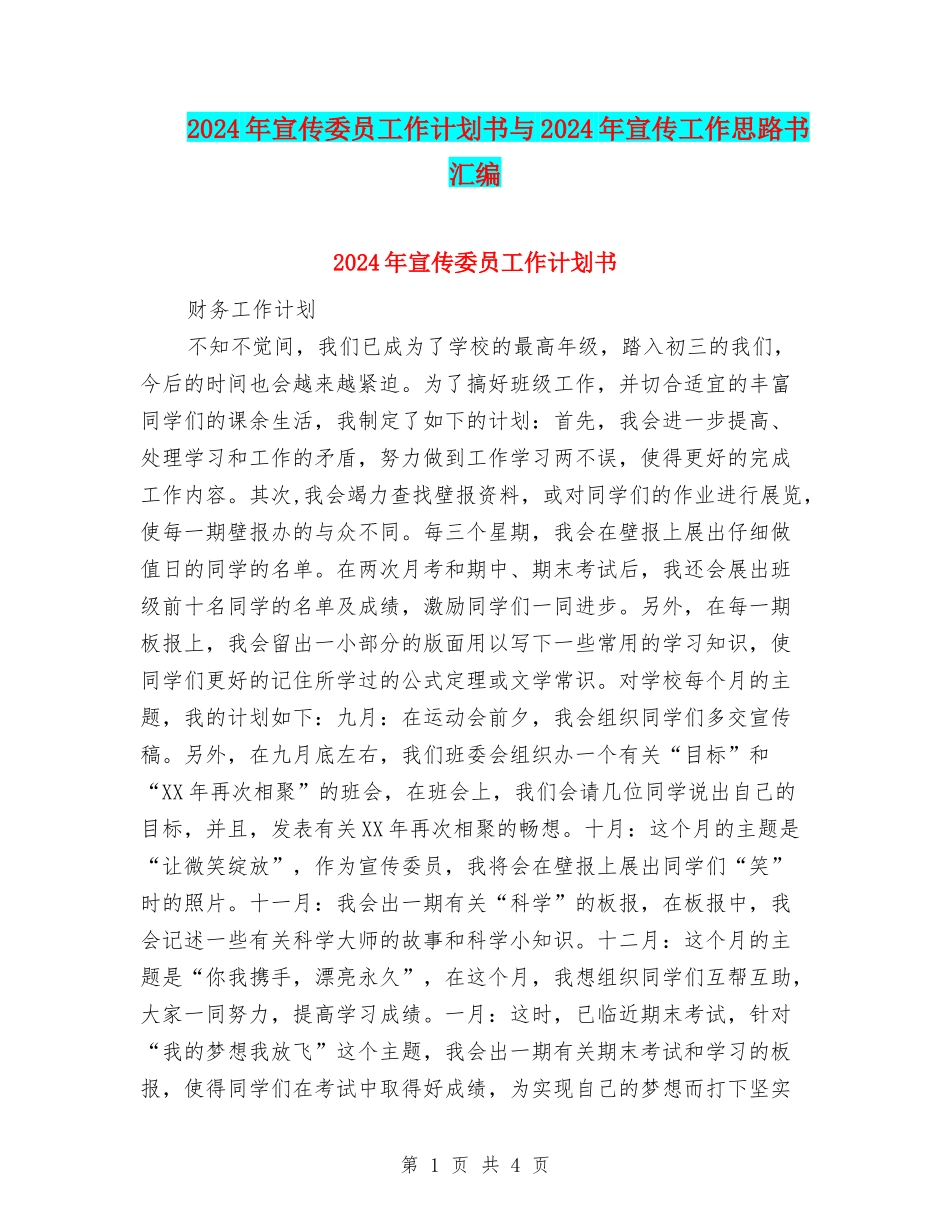 2024年宣传委员工作计划书与2024年宣传工作思路书汇编

2024年宣传委员工作计划书

财务工作计划

不知不觉间，我们已成为了学校的最高年级，踏入初三的我们，今后的时间也会越来越紧迫。为了搞好班级工作，并切合适宜的丰富同学们的课余生活，我制定了如下的计划：首先，我会进一步提高、处理学习和工作的矛盾，努力做到工作学习两不误，使得更好的完成工作内容。其次，我会竭力查找壁报资料，或对同学们的作业进行展览，使每一期壁报办的与众不同。每三个星期，我会在壁报上展出仔细做值日的同学的名单。在两次月考和期中、期末考试后，我还会展出班级前十名同学的名单及成绩，激励同学们一同进步。另外，在每一期板报上，我会留出一小部分的版面用以写下一些常用的学习知识，使同学们更好的记住所学过的公式定理或文学常识。对学校每个月的主题，我的计划如下：九月：在运动会前夕，我会组织同学们多交宣传稿。另外，在九月底左右，我们班委会组织办一个有关“目标”和“XX年再次相聚”的班会，在班会上，我们会请几位同学说出自己的目标，并且，发表有关XX年再次相聚的畅想。十月：这个月的主题是“让微笑绽放”，作为宣传委员，我将会在壁报上展出同学们“笑”时的照片。十一月：我会出一期有关“科学”的板报，在板报中，我会记述一些有关科学大师的故事和科学小知识。十二月：这个月的主题是“你我携手，漂亮永久”，在这个月，我想组织同学们互帮互助，大家一同努力，提高学习成绩。一月：这时，已临近期末考试，针对“我的梦想我放飞”这个主题，我会出一期有关期末考试和学习的板报，使得同学们在考试中取得好成绩，为实现自己的梦想而打下坚实

第 1 页 共 4 页